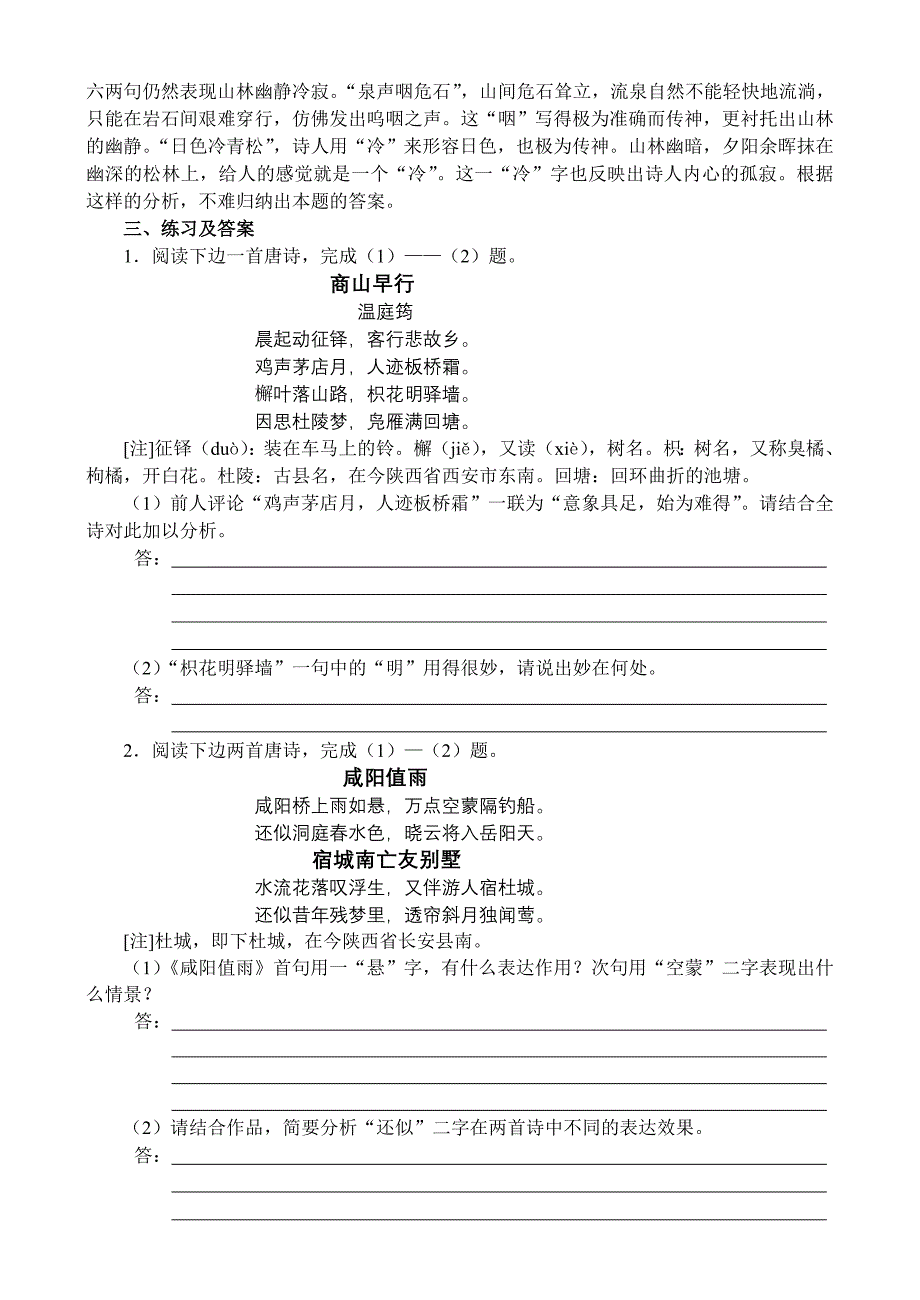 六两句仍然表现山林幽静冷寂。“泉声咽危石”，山间危石耸立，流泉自然不能轻快地流淌，只能在岩石间艰难穿行，仿佛发出呜咽之声。这“咽”写得极为准确而传神，更衬托出山林的幽静。“日色冷青松”，诗人用“冷”来形容日色，也极为传神。山林幽暗，夕阳余晖抹在幽深的松林上，给人的感觉就是一个“冷”。这一“冷”字也反映出诗人内心的孤寂。根据这样的分析，不难归纳出本题的答案。

三、练习及答案

1．阅读下边一首唐诗，完成（1）——（2）题。

商山早行

温庭筠

晨起动征铎，客行悲故乡。
鸡声茅店月，人迹板桥霜。
槲叶落山路，枳花明驿墙。
因思杜陵梦，凫雁满回塘。

[注]征铎（duò）：装在车马上的铃。槲（jiě），又读（xiè），树名。枳：树名，又称臭橘、枸橘，开白花。杜陵：古县名，在今陕西省西安市东南。回塘：回环曲折的池塘。

（1）前人评论“鸡声茅店月，人迹板桥霜”一联为“意象具足，始为难得”。请结合全诗对此加以分析。

答：

（2）“枳花明驿墙”一句中的“明”用得很妙，请说出妙在何处。

答：

2．阅读下边两首唐诗，完成（1）—（2）题。

咸阳值雨

咸阳桥上雨如悬，万点空蒙隔钓船。
还似洞庭春水色，晓云将入岳阳天。

宿城南亡友别墅

水流花落叹浮生，又伴游人宿杜城。
还似昔年残梦里，透帘斜月独闻莺。

[注]杜城，即下杜城，在今陕西省长安县南。

（1）《咸阳值雨》首句用一“悬”字，有什么表达作用？次句用“空蒙”二字表现出什么情景？

答：

（2）请结合作品，简要分析“还似”二字在两首诗中不同的表达效果。

答：